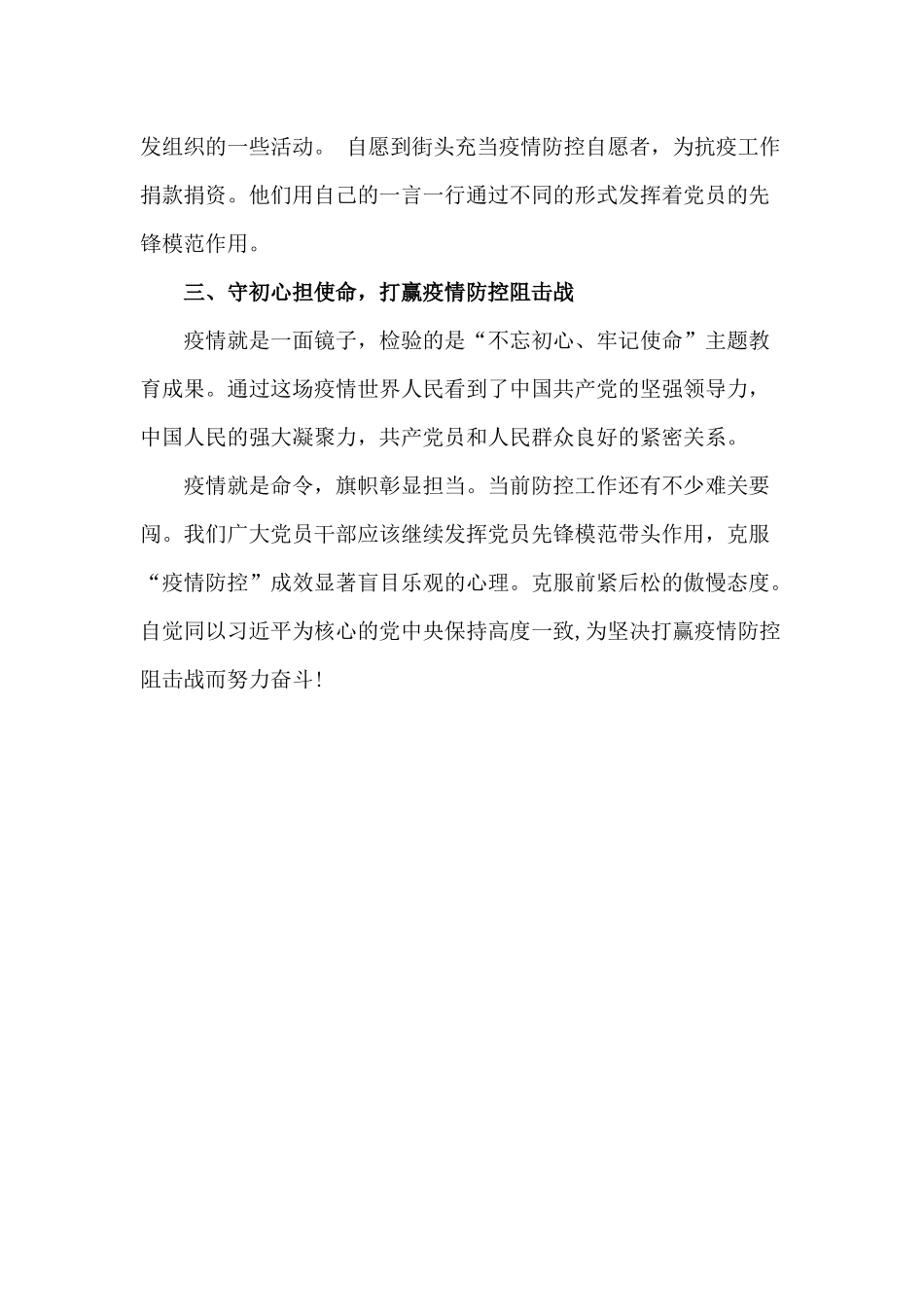 发组织的一些活动。 自愿到街头充当疫情防控自愿者，为抗疫工作捐款捐资。他们用自己的一言一行通过不同的形式发挥着党员的先锋模范作用。

三、守初心担使命，打赢疫情防控阻击战

疫情就是一面镜子，检验的是“不忘初心、牢记使命”主题教育成果。通过这场疫情世界人民看到了中国共产党的坚强领导力，中国人民的强大凝聚力，共产党员和人民群众良好的紧密关系。

疫情就是命令，旗帜彰显担当。当前防控工作还有不少难关要闯。我们广大党员干部应该继续发挥党员先锋模范带头作用，克服“疫情防控”成效显著盲目乐观的心理。克服前紧后松的傲慢态度。自觉同以习近平为核心的党中央保持高度一致,为坚决打赢疫情防控阻击战而努力奋斗!